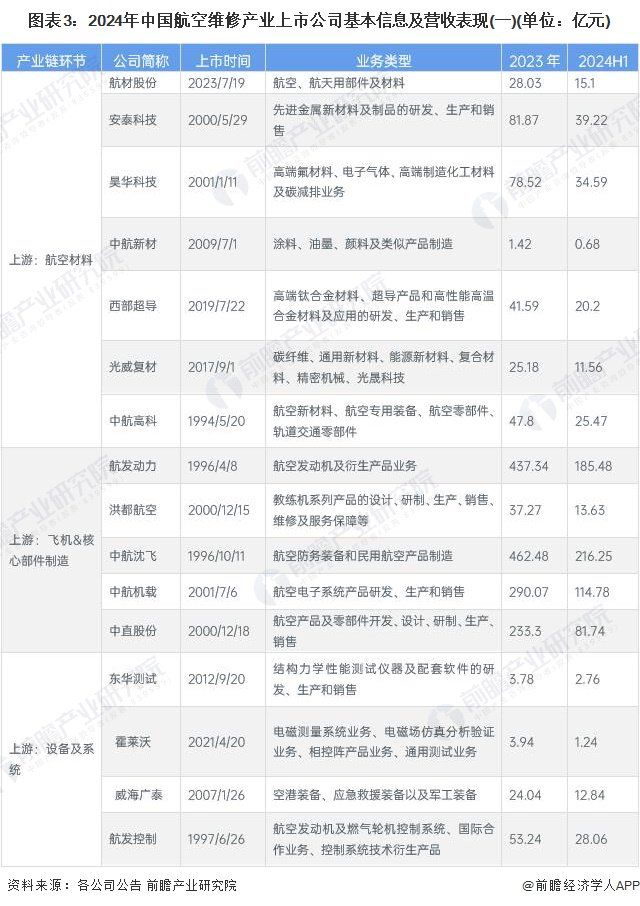 图表3：2024年中国航空维修产业上市公司基本信息及营收表现(一)(单位：亿元)

| 产业链环节 | 公司简称 | 上市时间 | 业务类型 | 2023年 | 2024H1 |
|---|---|---|---|---|---|
| 上游：航空材料 | 航材股份 | 2023/7/19 | 航空、航天用部件及材料 | 28.03 | 15.1 |
| | 安泰科技 | 2000/5/29 | 先进金属新材料及制品的研发、生产和销售 | 81.87 | 39.22 |
| | 昊华科技 | 2001/1/11 | 高端氟材料、电子气体、高端制造化工材料及碳减排业务 | 78.52 | 34.59 |
| | 中航新材 | 2009/7/1 | 涂料、油墨、颜料及类似产品制造 | 1.42 | 0.68 |
| | 西部超导 | 2019/7/22 | 高端钛合金材料、超导产品和高性能高温合金材料及应用的研发、生产和销售 | 41.59 | 20.2 |
| | 光威复材 | 2017/9/1 | 碳纤维、通用新材料、能源新材料、复合材料、精密机械、光晟科技 | 25.18 | 11.56 |
| | 中航高科 | 1994/5/20 | 航空新材料、航空专用装备、航空零部件、轨道交通零部件 | 47.8 | 25.47 |
| 上游：飞机&核心部件制造 | 航发动力 | 1996/4/8 | 航空发动机及衍生产品业务 | 437.34 | 185.48 |
| | 洪都航空 | 2000/12/15 | 教练机系列产品的设计、研制、生产、销售、维修及服务保障等 | 37.27 | 13.63 |
| | 中航沈飞 | 1996/10/11 | 航空防务装备和民用航空产品制造 | 462.48 | 216.25 |
| | 中航机载 | 2001/7/6 | 航空电子系统产品研发、生产和销售 | 290.07 | 114.78 |
| | 中直股份 | 2000/12/18 | 航空产品及零部件开发、设计、研制、生产、销售 | 233.3 | 81.74 |
| 上游：设备及系统 | 东华测试 | 2012/9/20 | 结构力学性能测试仪器及配套软件的研发、生产和销售 | 3.78 | 2.76 |
| | 霍莱沃 | 2021/4/20 | 电磁测量系统业务、电磁场仿真分析验证业务、相控阵产品业务、通用测试业务 | 3.94 | 1.24 |
| | 威海广泰 | 2007/1/26 | 空港装备、应急救援装备以及军工装备 | 24.04 | 12.84 |
| | 航发控制 | 1997/6/26 | 航空发动机及燃气轮机控制系统、国际合作业务、控制系统技术衍生产品 | 53.24 | 28.06 |

资料来源：各公司公告 前瞻产业研究院

@前瞻经济学人APP

前瞻产业研究院